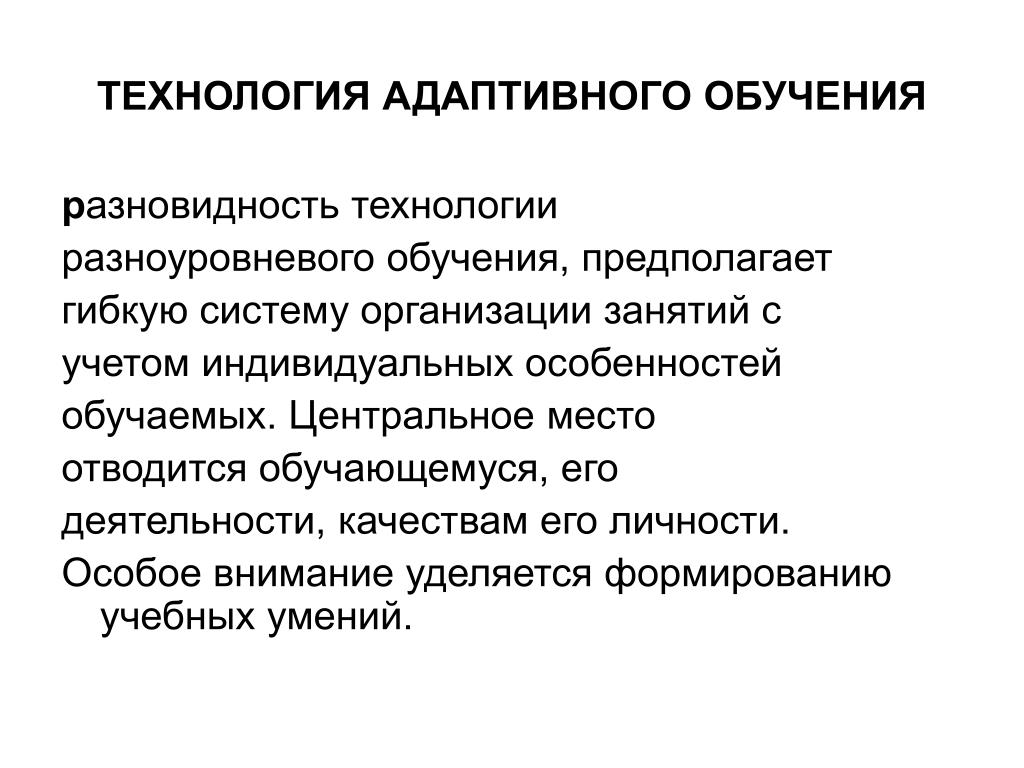 ТЕХНОЛОГИЯ АДАПТИВНОГО ОБУЧЕНИЯ

разновидность технологии разноуровневого обучения, предполагает гибкую систему организации занятий с учетом индивидуальных особенностей обучаемых. Центральное место отводится обучающемуся, его деятельности, качествам его личности. Особое внимание уделяется формированию учебных умений.